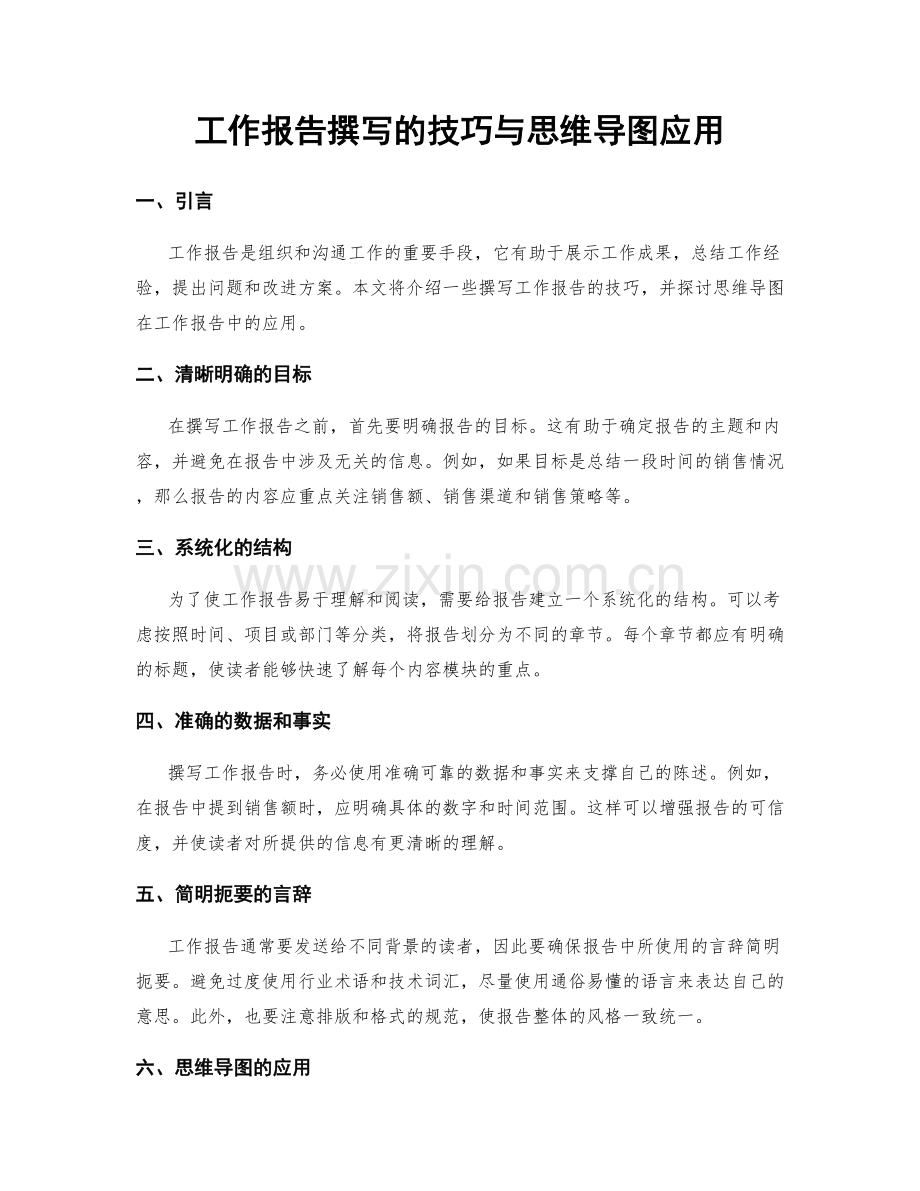 工作报告撰写的技巧与思维导图应用

一、引言

工作报告是组织和沟通工作的重要手段，它有助于展示工作成果，总结工作经验，提出问题和改进方案。本文将介绍一些撰写工作报告的技巧，并探讨思维导图在工作报告中的应用。

二、清晰明确的目标

在撰写工作报告之前，首先要明确报告的目标。这有助于确定报告的主题和内容，并避免在报告中涉及无关的信息。例如，如果目标是总结一段时间的销售情况，那么报告的内容应重点关注销售额、销售渠道和销售策略等。

三、系统化的结构

为了使工作报告易于理解和阅读，需要给报告建立一个系统化的结构。可以考虑按照时间、项目或部门等分类，将报告划分为不同的章节。每个章节都应有明确的标题，使读者能够快速了解每个内容模块的重点。

四、准确的数据和事实

撰写工作报告时，务必使用准确可靠的数据和事实来支撑自己的陈述。例如，在报告中提到销售额时，应明确具体的数字和时间范围。这样可以增强报告的可信度，并使读者对所提供的信息有更清晰的理解。

五、简明扼要的言辞

工作报告通常要发送给不同背景的读者，因此要确保报告中所使用的言辞简明扼要。避免过度使用行业术语和技术词汇，尽量使用通俗易懂的语言来表达自己的意思。此外，也要注意排版和格式的规范，使报告整体的风格一致统一。

六、思维导图的应用

www.zixin.com.cn